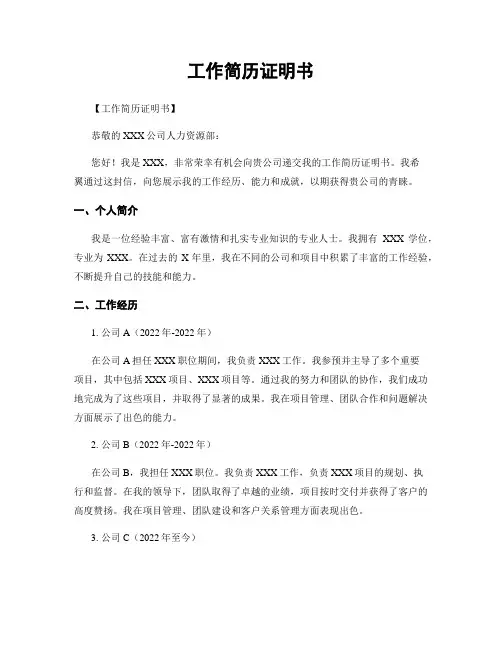 工作简历证明书

【工作简历证明书】

恭敬的 XXX 公司人力资源部：

您好！我是 XXX，非常荣幸有机会向贵公司递交我的工作简历证明书。我希翼通过这封信，向您展示我的工作经历、能力和成就，以期获得贵公司的青睐。

一、个人简介

我是一位经验丰富、富有激情和扎实专业知识的专业人士。我拥有 XXX 学位，专业为 XXX。在过去的 X 年里，我在不同的公司和项目中积累了丰富的工作经验，不断提升自己的技能和能力。

二、工作经历

1. 公司 A（2022 年-2022 年）

在公司 A 担任 XXX 职位期间，我负责 XXX 工作。我参预并主导了多个重要项目，其中包括 XXX 项目、XXX 项目等。通过我的努力和团队的协作，我们成功地完成为了这些项目，并取得了显著的成果。我在项目管理、团队合作和问题解决方面展示了出色的能力。

2. 公司 B（2022 年-2022 年）

在公司 B，我担任 XXX 职位。我负责 XXX 工作，负责 XXX 项目的规划、执行和监督。在我的领导下，团队取得了卓越的业绩，项目按时交付并获得了客户的高度赞扬。我在项目管理、团队建设和客户关系管理方面表现出色。

3. 公司 C（2022 年至今）